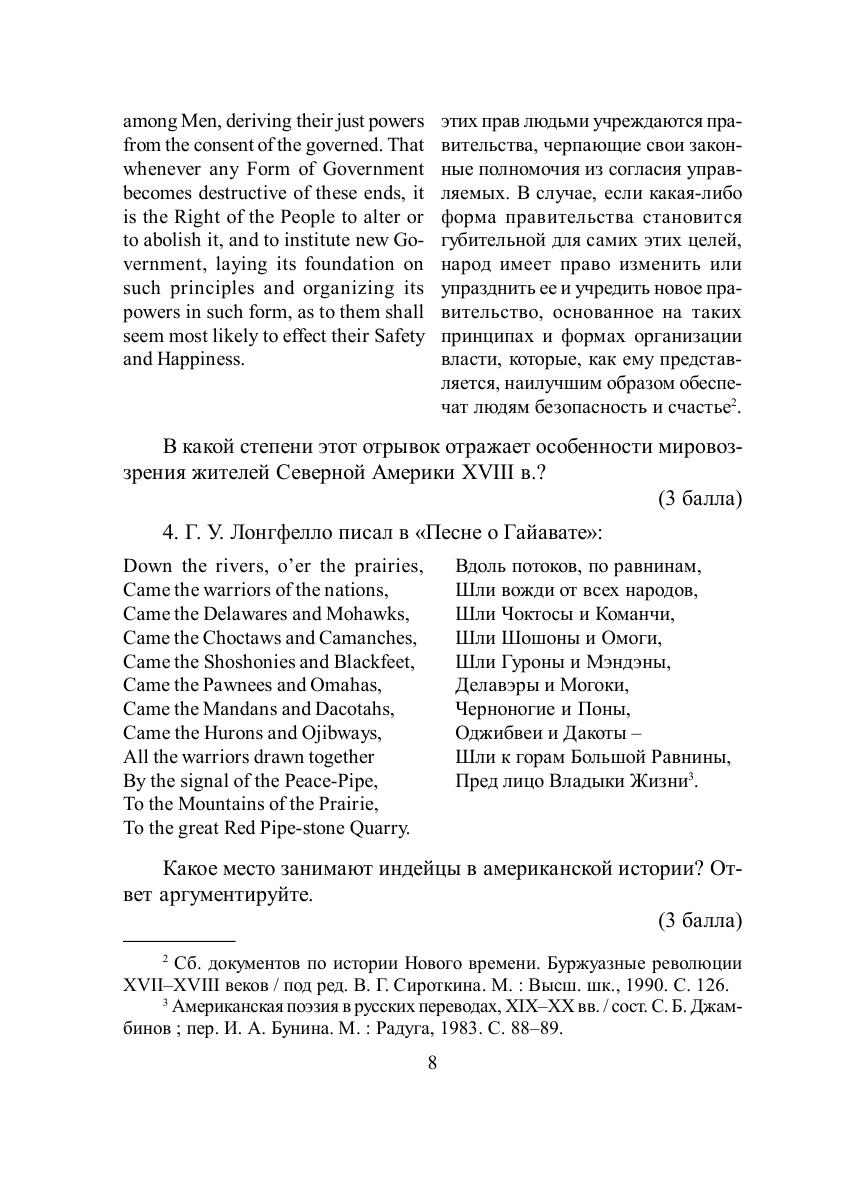 among Men, deriving their just powers from the consent of the governed. That whenever any Form of Government becomes destructive of these ends, it is the Right of the People to alter or to abolish it, and to institute new Government, laying its foundation on such principles and organizing its powers in such form, as to them shall seem most likely to effect their Safety and Happiness.

этих прав людьми учреждаются правительства, черпающие свои законные полномочия из согласия управляемых. В случае, если какая-либо форма правительства становится губительной для самих этих целей, народ имеет право изменить или упразднить ее и учредить новое правительство, основанное на таких принципах и формах организации власти, которые, как ему представляется, наилучшим образом обеспечат людям безопасность и счастье$^2$.

В какой степени этот отрывок отражает особенности мировоззрения жителей Северной Америки XVIII в.?

(3 балла)

4. Г. У. Лонгфелло писал в «Песне о Гайавате»:

Down the rivers, o'er the prairies,
Came the warriors of the nations,
Came the Delawares and Mohawks,
Came the Choctaws and Camanches,
Came the Shoshonies and Blackfeet,
Came the Pawnees and Omahas,
Came the Mandans and Dacotahs,
Came the Hurons and Ojibways,
All the warriors drawn together
By the signal of the Peace-Pipe,
To the Mountains of the Prairie,
To the great Red Pipe-stone Quarry.

Вдоль потоков, по равнинам,
Шли вожди от всех народов,
Шли Чоктосы и Команчи,
Шли Шошоны и Омоги,
Шли Гуроны и Мэндэны,
Делавэры и Могоки,
Черноногие и Поны,
Оджибвеи и Дакоты –
Шли к горам Большой Равнины,
Пред лицо Владыки Жизни$^3$.

Какое место занимают индейцы в американской истории? Ответ аргументируйте.

(3 балла)

$^2$ Сб. документов по истории Нового времени. Буржуазные революции XVII–XVIII веков / под ред. В. Г. Сироткина. М. : Высш. шк., 1990. С. 126.
$^3$ Американская поэзия в русских переводах, XIX–XX вв. / сост. С. Б. Джамбинов ; пер. И. А. Бунина. М. : Радуга, 1983. С. 88–89.

8